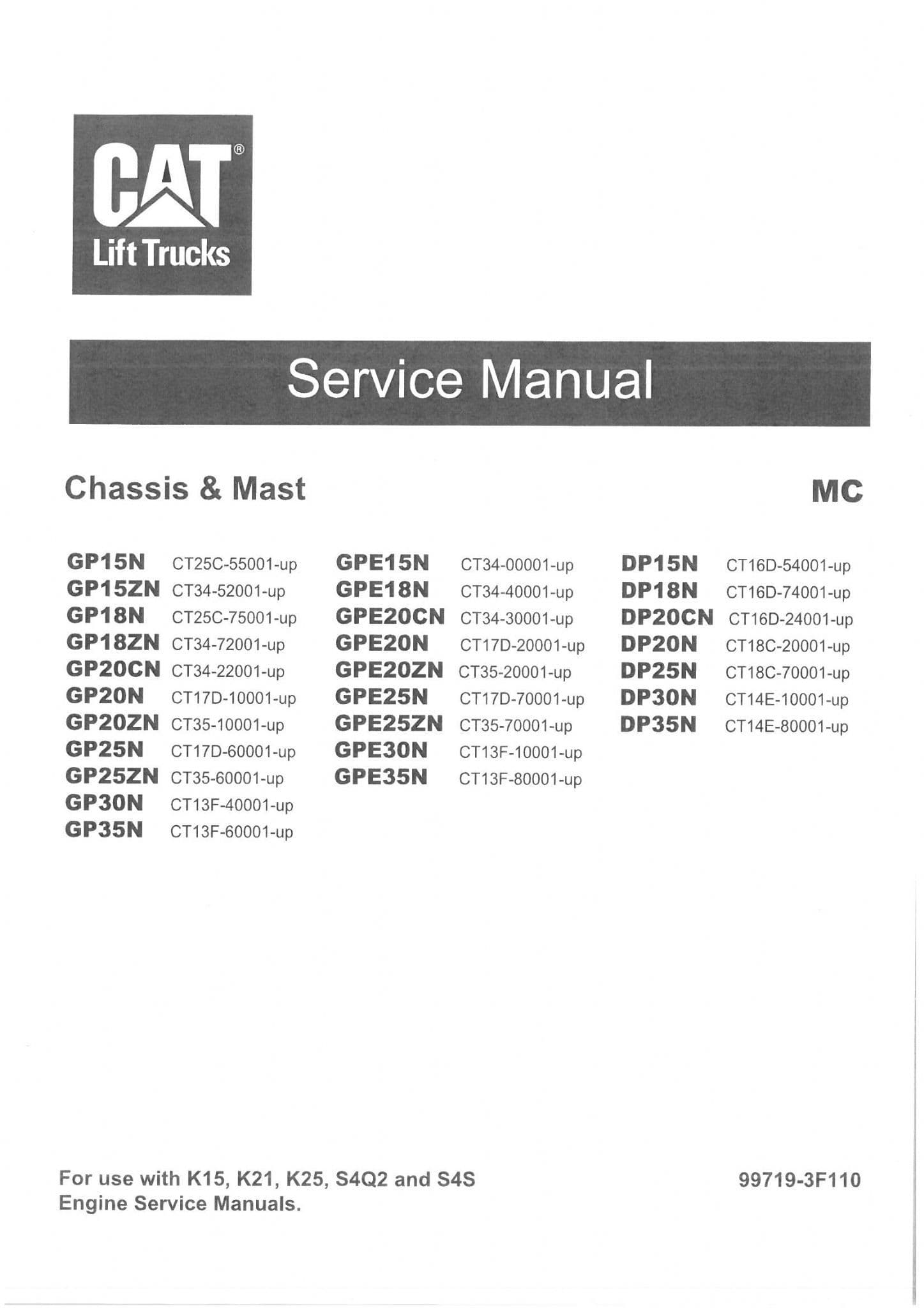 CAT®
Lift Trucks

Service Manual

Chassis & Mast

MC

GP15N CT25C-55001-up
GP15ZN CT34-52001-up
GP18N CT25C-75001-up
GP18ZN CT34-72001-up
GP20CN CT34-22001-up
GP20N CT17D-10001-up
GP20ZN CT35-10001-up
GP25N CT17D-60001-up
GP25ZN CT35-60001-up
GP30N CT13F-40001-up
GP35N CT13F-60001-up

GPE15N CT34-00001-up
GPE18N CT34-40001-up
GPE20CN CT34-30001-up
GPE20N CT17D-20001-up
GPE20ZN CT35-20001-up
GPE25N CT17D-70001-up
GPE25ZN CT35-70001-up
GPE30N CT13F-10001-up
GPE35N CT13F-80001-up

DP15N CT16D-54001-up
DP18N CT16D-74001-up
DP20CN CT16D-24001-up
DP20N CT18C-20001-up
DP25N CT18C-70001-up
DP30N CT14E-10001-up
DP35N CT14E-80001-up

For use with K15, K21, K25, S4Q2 and S4S Engine Service Manuals.

99719-3F110